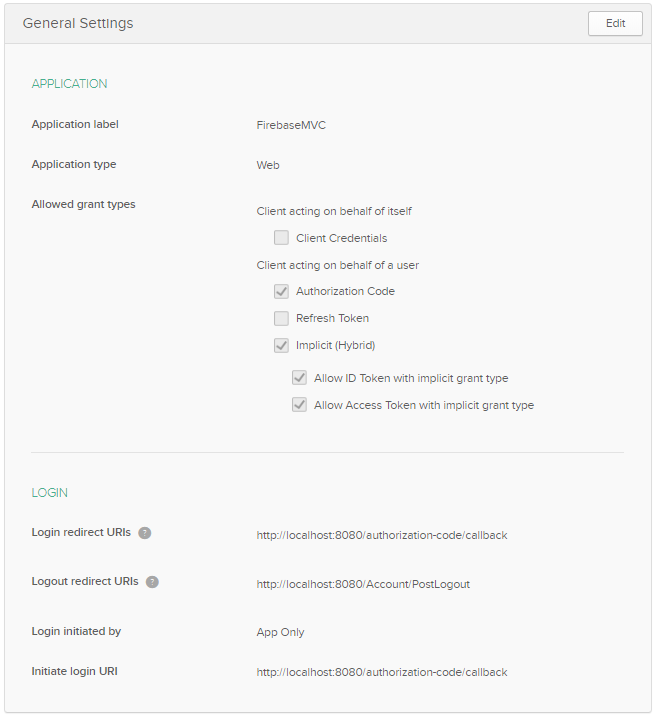 General Settings

Edit

APPLICATION

Application label FirebaseMVC

Application type Web

Allowed grant types

Client acting on behalf of itself

Client Credentials

Client acting on behalf of a user

Authorization Code

Refresh Token

Implicit (Hybrid)

Allow ID Token with implicit grant type

Allow Access Token with implicit grant type

LOGIN

Login redirect URIs ? http://localhost:8080/authorization-code/callback

Logout redirect URIs ? http://localhost:8080/Account/PostLogout

Login initiated by App Only

Initiate login URI http://localhost:8080/authorization-code/callback